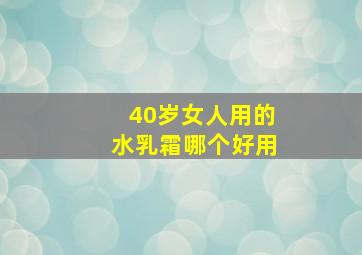 40岁女人用的
水乳霜哪个好用